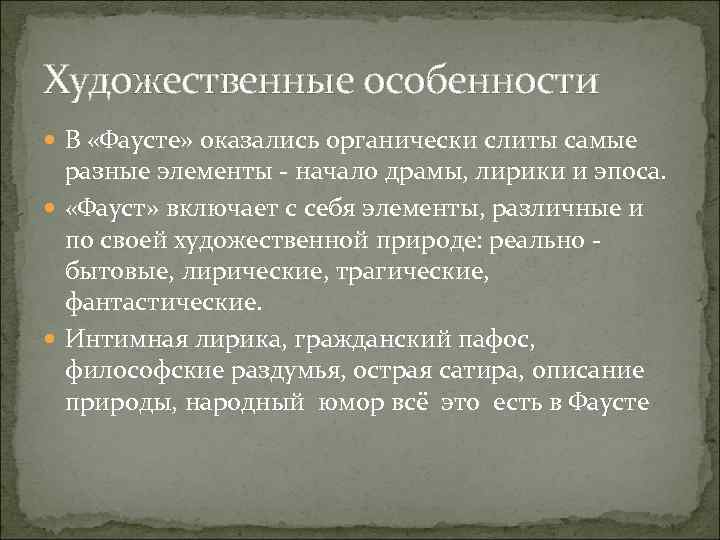 Художественные особенности

В «Фаусте» оказались органически слиты самые разные элементы - начало драмы, лирики и эпоса.

«Фауст» включает с себя элементы, различные и по своей художественной природе: реально - бытовые, лирические, трагические, фантастические.

Интимная лирика, гражданский пафос, философские раздумья, острая сатира, описание природы, народный юмор всё это есть в Фаусте